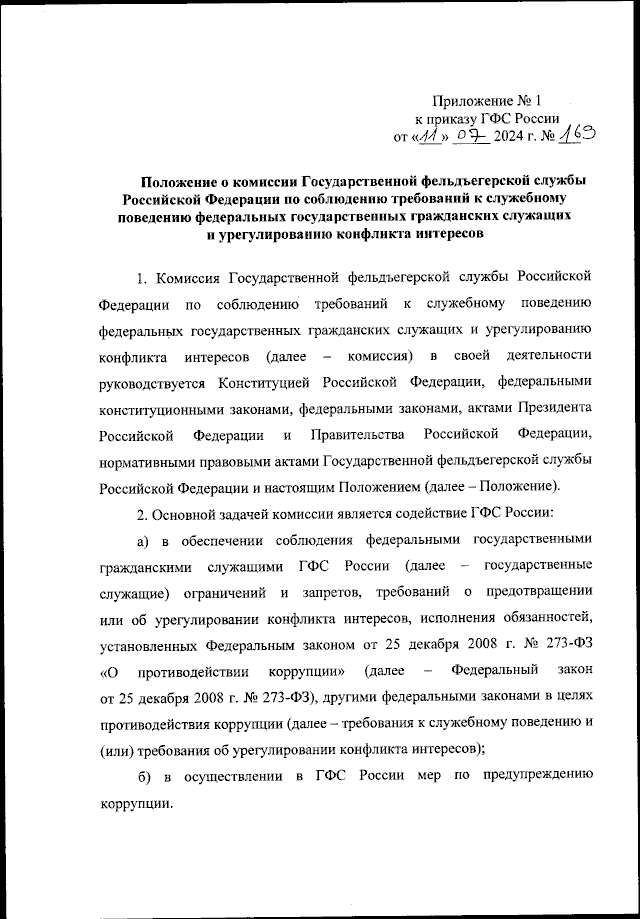 Приложение № 1
к приказу ГФС России
от «11» 07 2024 г. № 163

Положение о комиссии Государственной фельдъегерской службы Российской Федерации по соблюдению требований к служебному поведению федеральных государственных гражданских служащих и урегулированию конфликта интересов

1. Комиссия Государственной фельдъегерской службы Российской Федерации по соблюдению требований к служебному поведению федеральных государственных гражданских служащих и урегулированию конфликта интересов (далее – комиссия) в своей деятельности руководствуется Конституцией Российской Федерации, федеральными конституционными законами, федеральными законами, актами Президента Российской Федерации и Правительства Российской Федерации, нормативными правовыми актами Государственной фельдъегерской службы Российской Федерации и настоящим Положением (далее – Положение).

2. Основной задачей комиссии является содействие ГФС России:

а) в обеспечении соблюдения федеральными государственными гражданскими служащими ГФС России (далее – государственные служащие) ограничений и запретов, требований о предотвращении или об урегулировании конфликта интересов, исполнения обязанностей, установленных Федеральным законом от 25 декабря 2008 г. № 273-ФЗ «О противодействии коррупции» (далее – Федеральный закон от 25 декабря 2008 г. № 273-ФЗ), другими федеральными законами в целях противодействия коррупции (далее – требования к служебному поведению и (или) требования об урегулировании конфликта интересов);

б) в осуществлении в ГФС России мер по предупреждению коррупции.